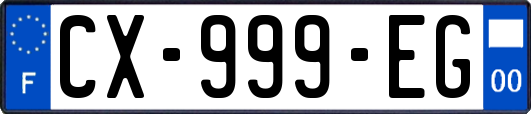 F
CX-999-EG
00